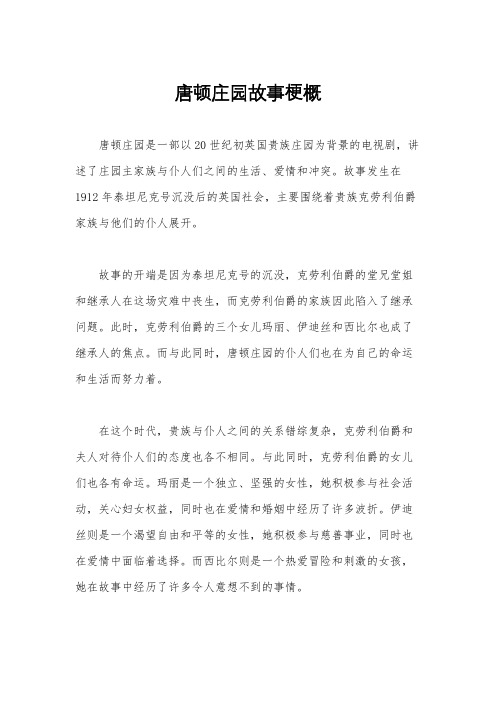 唐顿庄园故事梗概

唐顿庄园是一部以20世纪初英国贵族庄园为背景的电视剧，讲述了庄园主家族与仆人们之间的生活、爱情和冲突。故事发生在1912年泰坦尼克号沉没后的英国社会，主要围绕着贵族克劳利伯爵家族与他们的仆人展开。

故事的开端是因为泰坦尼克号的沉没，克劳利伯爵的堂兄堂姐和继承人在这场灾难中丧生，而克劳利伯爵的家族因此陷入了继承问题。此时，克劳利伯爵的三个女儿玛丽、伊迪丝和西比尔也成了继承人的焦点。而与此同时，唐顿庄园的仆人们也在为自己的命运和生活而努力着。

在这个时代，贵族与仆人之间的关系错综复杂，克劳利伯爵和夫人对待仆人们的态度也各不相同。与此同时，克劳利伯爵的女儿们也各有命运。玛丽是一个独立、坚强的女性，她积极参与社会活动，关心妇女权益，同时也在爱情和婚姻中经历了许多波折。伊迪丝则是一个渴望自由和平等的女性，她积极参与慈善事业，同时也在爱情中面临着选择。而西比尔则是一个热爱冒险和刺激的女孩，她在故事中经历了许多令人意想不到的事情。